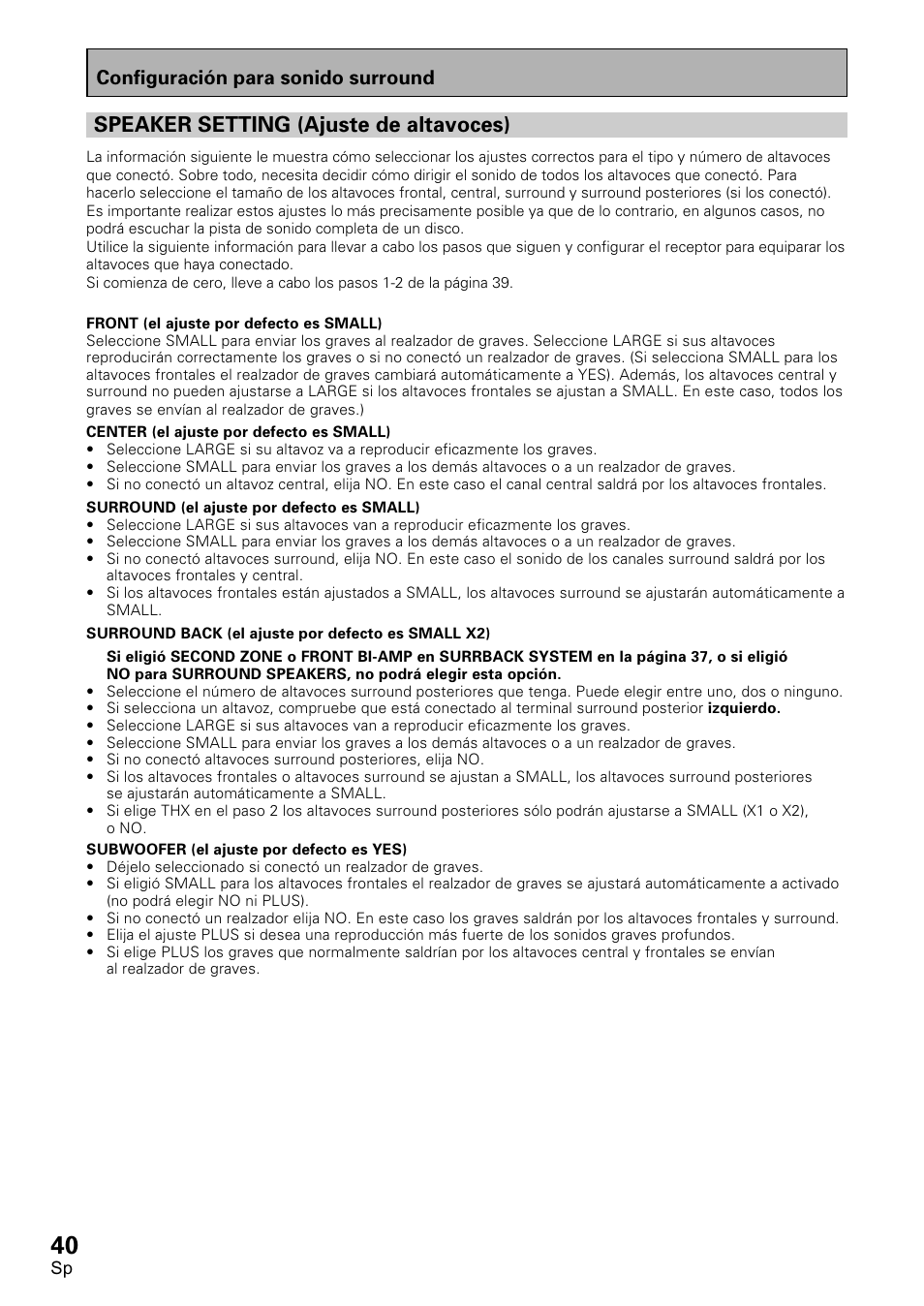 Configuración para sonido surround

SPEAKER SETTING (Ajuste de altavoces)

La información siguiente le muestra cómo seleccionar los ajustes correctos para el tipo y número de altavoces que conectó. Sobre todo, necesita decidir cómo dirigir el sonido de todos los altavoces que conectó. Para hacerlo seleccione el tamaño de los altavoces frontal, central, surround y surround posteriores (si los conectó). Es importante realizar estos ajustes lo más precisamente posible ya que de lo contrario, en algunos casos, no podrá escuchar la pista de sonido completa de un disco.
Utilice la siguiente información para llevar a cabo los pasos que siguen y configurar el receptor para equiparar los altavoces que haya conectado.
Si comienza de cero, lleve a cabo los pasos 1-2 de la página 39.

FRONT (el ajuste por defecto es SMALL)
Seleccione SMALL para enviar los graves al realzador de graves. Seleccione LARGE si sus altavoces reproducirán correctamente los graves o si no conectó un realzador de graves. (Si selecciona SMALL para los altavoces frontales el realzador de graves cambiará automáticamente a YES). Además, los altavoces central y surround no pueden ajustarse a LARGE si los altavoces frontales se ajustan a SMALL. En este caso, todos los graves se envían al realzador de graves.)

CENTER (el ajuste por defecto es SMALL)
• Seleccione LARGE si su altavoz va a reproducir eficazmente los graves.
• Seleccione SMALL para enviar los graves a los demás altavoces o a un realzador de graves.
• Si no conectó un altavoz central, elija NO. En este caso el canal central saldrá por los altavoces frontales.

SURROUND (el ajuste por defecto es SMALL)
• Seleccione LARGE si sus altavoces van a reproducir eficazmente los graves.
• Seleccione SMALL para enviar los graves a los demás altavoces o a un realzador de graves.
• Si no conectó altavoces surround, elija NO. En este caso el sonido de los canales surround saldrá por los altavoces frontales y central.
• Si los altavoces frontales están ajustados a SMALL, los altavoces surround se ajustarán automáticamente a SMALL.

SURROUND BACK (el ajuste por defecto es SMALL X2)
Si eligió SECOND ZONE o FRONT BI-AMP en SURRBACK SYSTEM en la página 37, o si eligió NO para SURROUND SPEAKERS, no podrá elegir esta opción.
• Seleccione el número de altavoces surround posteriores que tenga. Puede elegir entre uno, dos o ninguno.
• Si selecciona un altavoz, compruebe que está conectado al terminal surround posterior izquierdo.
• Seleccione LARGE si sus altavoces van a reproducir eficazmente los graves.
• Seleccione SMALL para enviar los graves a los demás altavoces o a un realzador de graves.
• Si no conectó altavoces surround posteriores, elija NO.
• Si los altavoces frontales o altavoces surround se ajustan a SMALL, los altavoces surround posteriores se ajustarán automáticamente a SMALL.
• Si elige THX en el paso 2 los altavoces surround posteriores sólo podrán ajustarse a SMALL (X1 o X2), o NO.

SUBWOOFER (el ajuste por defecto es YES)
• Déjelo seleccionado si conectó un realzador de graves.
• Si eligió SMALL para los altavoces frontales el realzador de graves se ajustará automáticamente a activado (no podrá elegir NO ni PLUS).
• Si no conectó un realzador elija NO. En este caso los graves saldrán por los altavoces frontales y surround.
• Elija el ajuste PLUS si desea una reproducción más fuerte de los sonidos graves profundos.
• Si elige PLUS los graves que normalmente saldrían por los altavoces central y frontales se envían al realzador de graves.

40
Sp